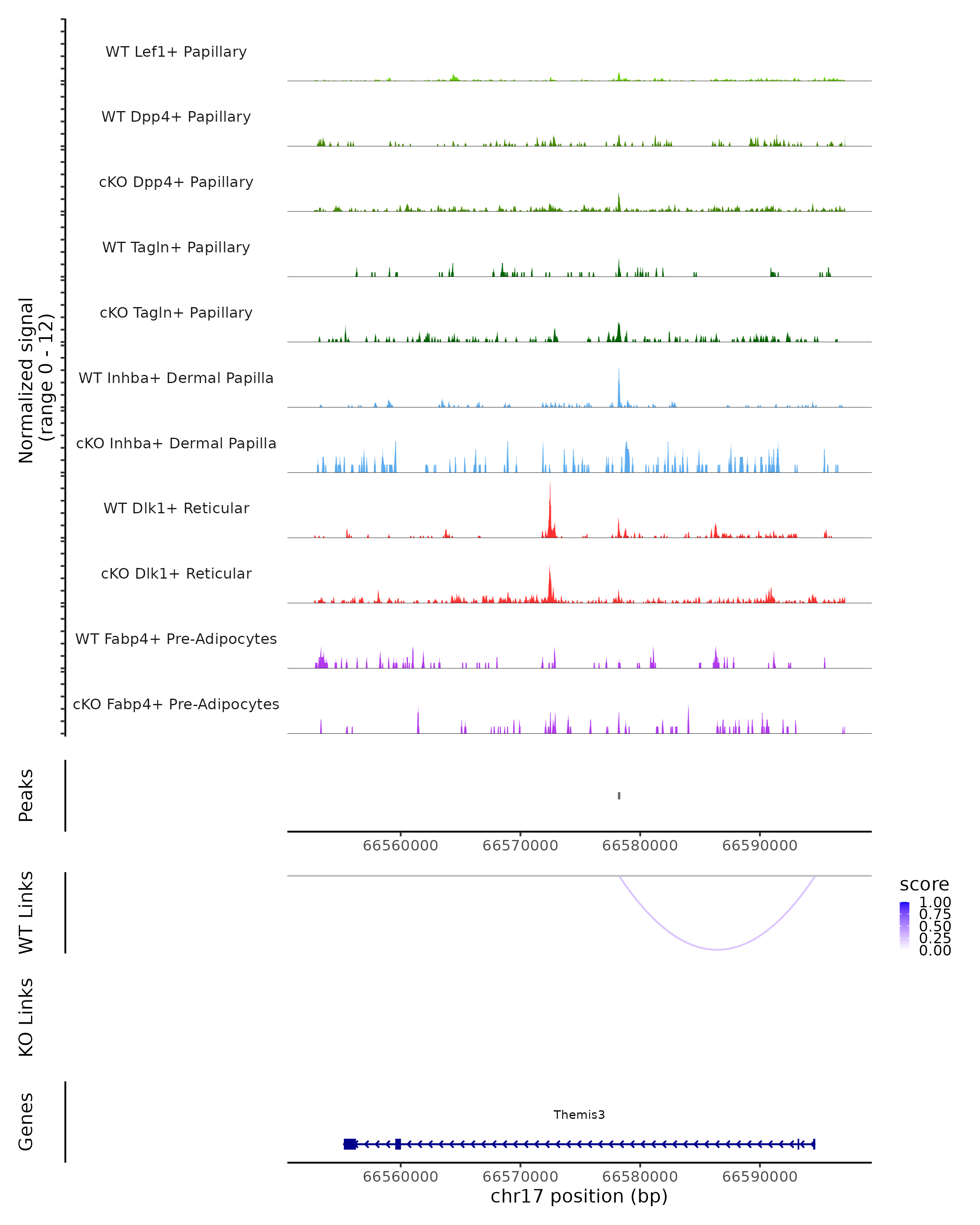 Normalized signal
(range 0 - 12)

WT Lef1+ Papillary

WT Dpp4+ Papillary

cKO Dpp4+ Papillary

WT Tagln+ Papillary

cKO Tagln+ Papillary

WT Inhba+ Dermal Papilla

cKO Inhba+ Dermal Papilla

WT Dlk1+ Reticular

cKO Dlk1+ Reticular

WT Fabp4+ Pre-Adipocytes

cKO Fabp4+ Pre-Adipocytes

Peaks

66560000 66570000 66580000 66590000

WT Links

score
1.00
0.75
0.50
0.25
0.00

KO Links

Genes

Themis3

66560000 66570000 66580000 66590000
chr17 position (bp)